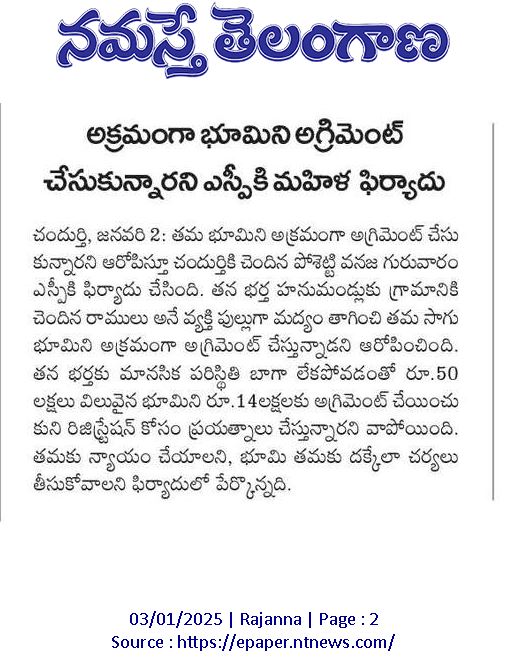 నమస్తే తెలంగాణ

అక్రమంగా భూమిని అగ్రిమెంట్ చేసుకున్నారని ఎస్పీకి మహిళ ఫిర్యాదు

చందుర్తి, జనవరి 2: తమ భూమిని అక్రమంగా అగ్రిమెంట్ చేసుకున్నారని ఆరోపిస్తూ చందుర్తికి చెందిన పోశెట్టి వనజ గురువారం ఎస్పీకి ఫిర్యాదు చేసింది. తన భర్త హనుమండ్లుకు గ్రామానికి చెందిన రాములు అనే వ్యక్తి ఫుల్లుగా మద్యం తాగించి తమ సాగు భూమిని అక్రమంగా అగ్రిమెంట్ చేస్తున్నాడని ఆరోపించింది. తన భర్తకు మానసిక పరిస్థితి బాగా లేకపోవడంతో రూ.50 లక్షలు విలువైన భూమిని రూ.14లక్షలకు అగ్రిమెంట్ చేయించుకుని రిజిస్ట్రేషన్ కోసం ప్రయత్నాలు చేస్తున్నారని వాపోయింది. తమకు న్యాయం చేయాలని, భూమి తమకు దక్కేలా చర్యలు తీసుకోవాలని ఫిర్యాదులో పేర్కొన్నది.

03/01/2025 | Rajanna | Page : 2
Source : https://epaper.ntnews.com/